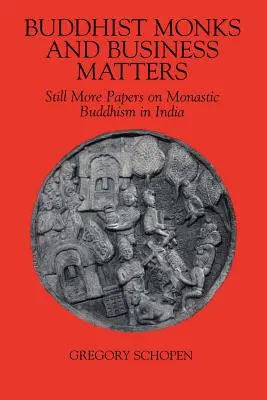 BUDDHIST MONKS AND BUSINESS MATTERS

Still More Papers on Monastic Buddhism in India

GREGORY SCHOPEN